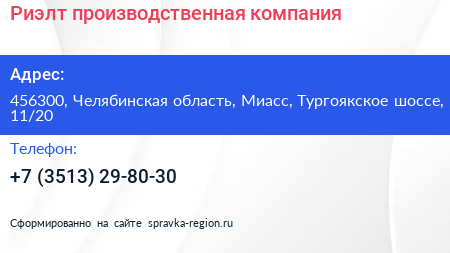 Риэлт производственная компания

Адрес:

456300, Челябинская область, Миасс, Тургоякское шоссе, 11/20

Телефон:

+7 (3513) 29-80-30

Сформированно на сайте spravka-region.ru